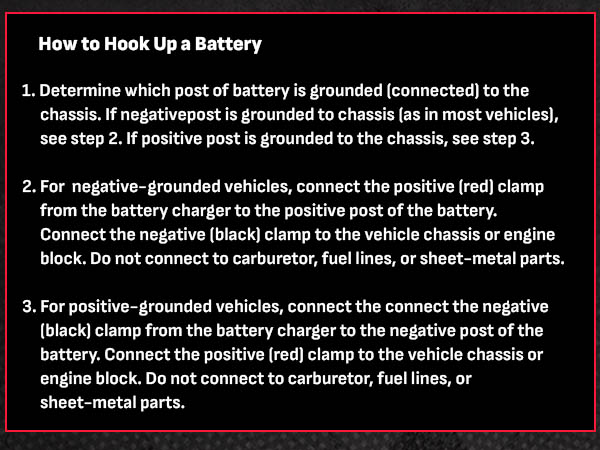 How to Hook Up a Battery

1. Determine which post of battery is grounded (connected) to the chassis. If negativepost is grounded to chassis (as in most vehicles), see step 2. If positive post is grounded to the chassis, see step 3.

2. For negative-grounded vehicles, connect the positive (red) clamp from the battery charger to the positive post of the battery. Connect the negative (black) clamp to the vehicle chassis or engine block. Do not connect to carburetor, fuel lines, or sheet-metal parts.

3. For positive-grounded vehicles, connect the connect the negative (black) clamp from the battery charger to the negative post of the battery. Connect the positive (red) clamp to the vehicle chassis or engine block. Do not connect to carburetor, fuel lines, or sheet-metal parts.